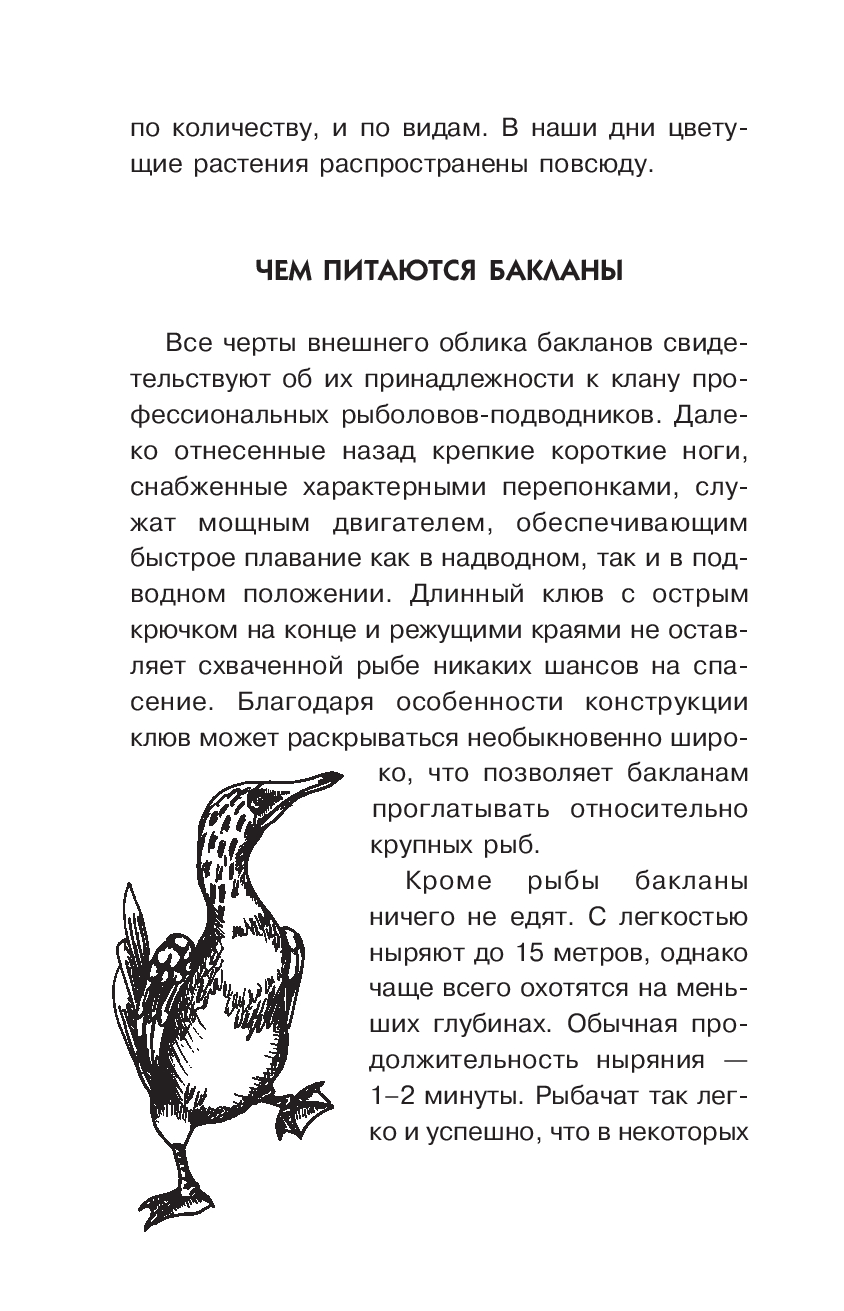 по количеству, и по видам. В наши дни цветущие растения распространены повсюду.

ЧЕМ ПИТАЮТСЯ БАКЛАНЫ

Все черты внешнего облика бакланов свидетельствуют об их принадлежности к клану профессиональных рыболовов-подводников. Далеко отнесенные назад крепкие короткие ноги, снабженные характерными перепонками, служат мощным двигателем, обеспечивающим быстрое плавание как в надводном, так и в подводном положении. Длинный клюв с острым крючком на конце и режущими краями не оставляет схваченной рыбе никаких шансов на спасение. Благодаря особенности конструкции клюв может раскрываться необыкновенно широко, что позволяет бакланам проглатывать относительно крупных рыб.

Кроме рыбы бакланы ничего не едят. С легкостью ныряют до 15 метров, однако чаще всего охотятся на меньших глубинах. Обычная продолжительность ныряния — 1–2 минуты. Рыбачат так легко и успешно, что в некоторых